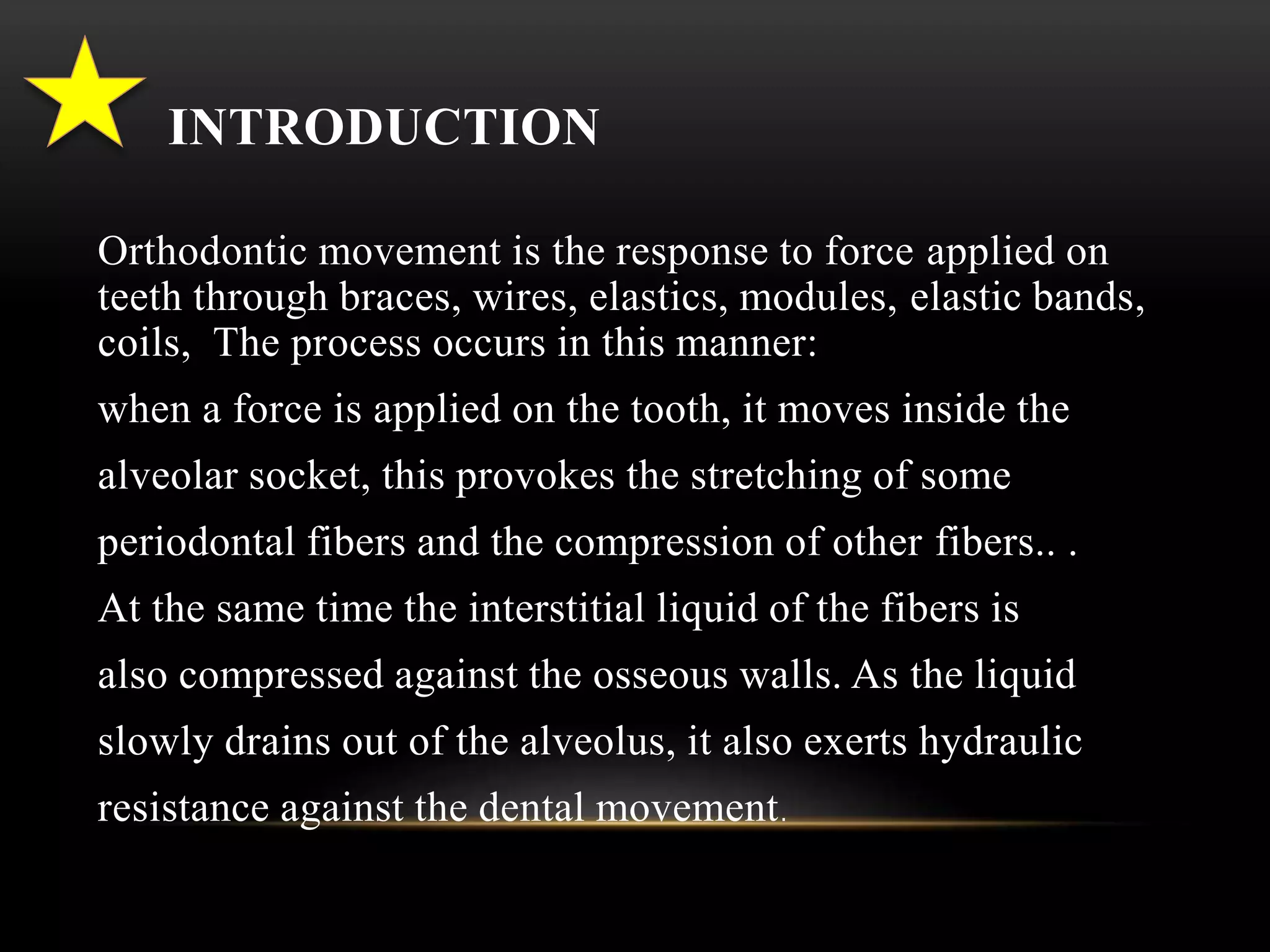 INTRODUCTION

Orthodontic movement is the response to force applied on teeth through braces, wires, elastics, modules, elastic bands, coils,  The process occurs in this manner:

when a force is applied on the tooth, it moves inside the alveolar socket, this provokes the stretching of some periodontal fibers and the compression of other fibers.. . At the same time the interstitial liquid of the fibers is also compressed against the osseous walls. As the liquid slowly drains out of the alveolus, it also exerts hydraulic resistance against the dental movement.